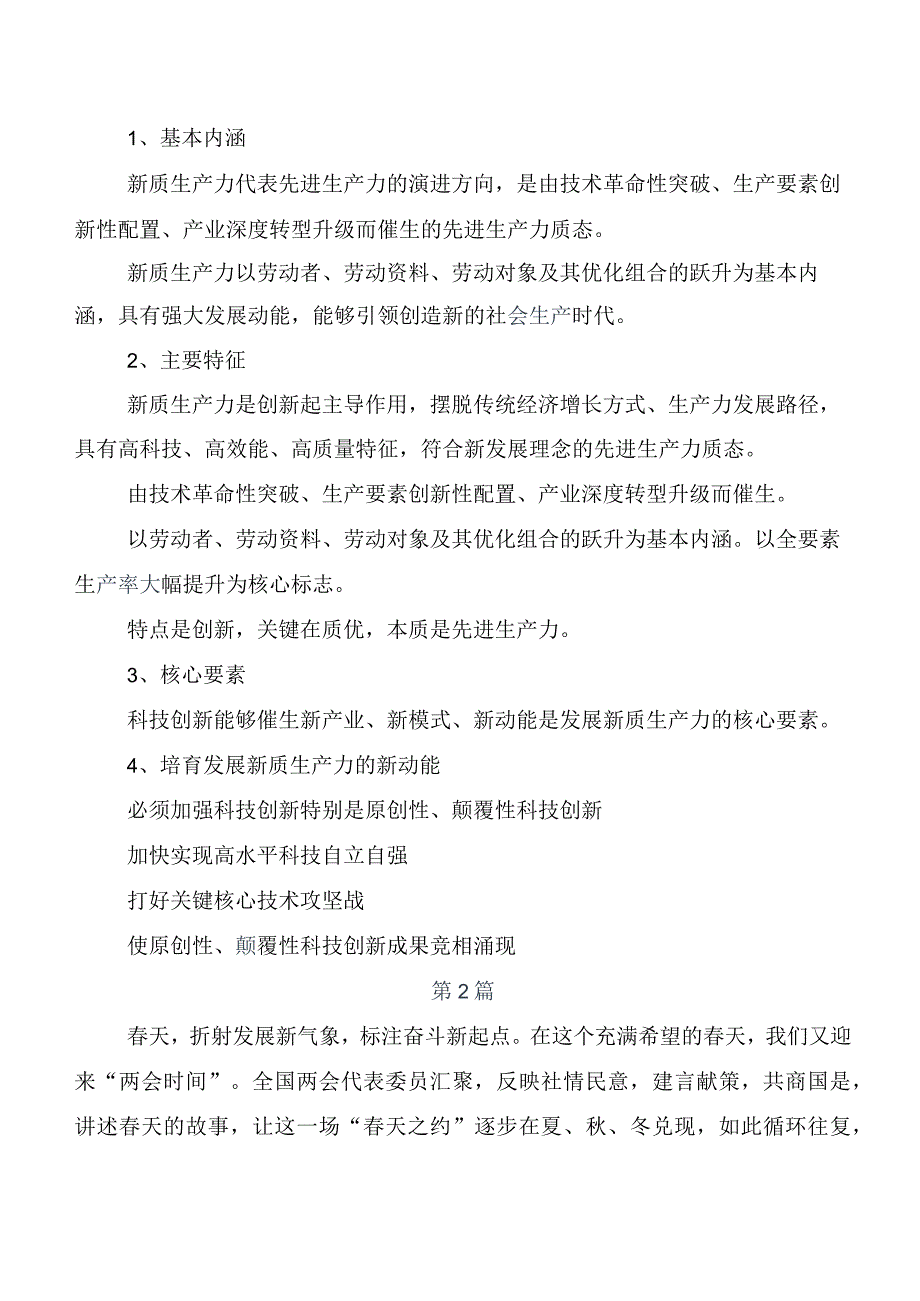 1、基本内涵

新质生产力代表先进生产力的演进方向，是由技术革命性突破、生产要素创新性配置、产业深度转型升级而催生的先进生产力质态。

新质生产力以劳动者、劳动资料、劳动对象及其优化组合的跃升为基本内涵，具有强大发展动能，能够引领创造新的社会生产时代。

2、主要特征

新质生产力是创新起主导作用，摆脱传统经济增长方式、生产力发展路径，具有高科技、高效能、高质量特征，符合新发展理念的先进生产力质态。

由技术革命性突破、生产要素创新性配置、产业深度转型升级而催生。

以劳动者、劳动资料、劳动对象及其优化组合的跃升为基本内涵。以全要素生产率大幅提升为核心标志。

特点是创新，关键在质优，本质是先进生产力。

3、核心要素

科技创新能够催生新产业、新模式、新动能是发展新质生产力的核心要素。

4、培育发展新质生产力的新动能

必须加强科技创新特别是原创性、颠覆性科技创新

加快实现高水平科技自立自强

打好关键核心技术攻坚战

使原创性、颠覆性科技创新成果竞相涌现

第2篇

春天，折射发展新气象，标注奋斗新起点。在这个充满希望的春天，我们又迎来“两会时间”。全国两会代表委员汇聚，反映社情民意，建言献策，共商国是，讲述春天的故事，让这一场“春天之约”逐步在夏、秋、冬兑现，如此循环往复，